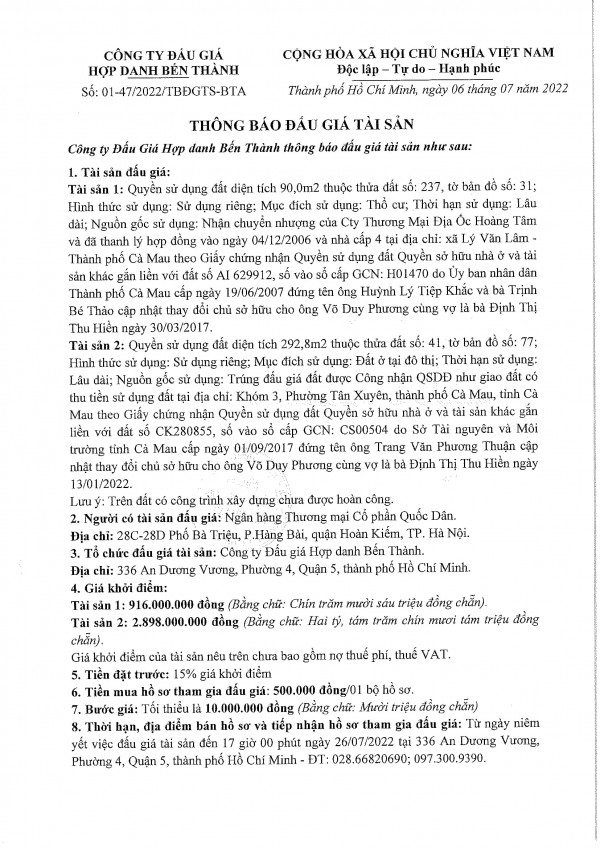 CÔNG TY ĐẤU GIÁ
HỢP DANH BẾN THÀNH

Số: 01-47/2022/TBĐGTS-BTA

CỘNG HÒA XÃ HỘI CHỦ NGHĨA VIỆT NAM
Độc lập – Tự do – Hạnh phúc

Thành phố Hồ Chí Minh, ngày 06 tháng 07 năm 2022

THÔNG BÁO ĐẤU GIÁ TÀI SẢN

Công ty Đấu Giá Hợp danh Bến Thành thông báo đấu giá tài sản như sau:

1. Tài sản đấu giá:
Tài sản 1: Quyền sử dụng đất diện tích 90,0m2 thuộc thửa đất số: 237, tờ bản đồ số: 31; Hình thức sử dụng: Sử dụng riêng; Mục đích sử dụng: Thổ cư; Thời hạn sử dụng: Lâu dài; Nguồn gốc sử dụng: Nhận chuyển nhượng của Cty Thương Mại Địa Ốc Hoàng Tâm và đã thanh lý hợp đồng vào ngày 04/12/2006 và nhà cấp 4 tại địa chỉ: xã Lý Văn Lâm - Thành phố Cà Mau theo Giấy chứng nhận Quyền sử dụng đất Quyền sở hữu nhà ở và tài sản khác gắn liền với đất số AI 629912, số vào sổ cấp GCN: H01470 do Ủy ban nhân dân Thành phố Cà Mau cấp ngày 19/06/2007 đứng tên ông Huỳnh Lý Tiệp Khắc và bà Trịnh Bé Thảo cập nhật thay đổi chủ sở hữu cho ông Võ Duy Phương cùng vợ là bà Định Thị Thu Hiền ngày 30/03/2017.
Tài sản 2: Quyền sử dụng đất diện tích 292,8m2 thuộc thửa đất số: 41, tờ bản đồ số: 77; Hình thức sử dụng: Sử dụng riêng; Mục đích sử dụng: Đất ở tại đô thị; Thời hạn sử dụng: Lâu dài; Nguồn gốc sử dụng: Trúng đấu giá đất được Công nhận QSDĐ như giao đất có thu tiền sử dụng đất tại địa chỉ: Khóm 3, Phường Tân Xuyên, thành phố Cà Mau, tỉnh Cà Mau theo Giấy chứng nhận Quyền sử dụng đất Quyền sở hữu nhà ở và tài sản khác gắn liền với đất số CK280855, số vào sổ cấp GCN: CS00504 do Sở Tài nguyên và Môi trường tỉnh Cà Mau cấp ngày 01/09/2017 đứng tên ông Trang Văn Phương Thuận cập nhật thay đổi chủ sở hữu cho ông Võ Duy Phương cùng vợ là bà Định Thị Thu Hiền ngày 13/01/2022.
Lưu ý: Trên đất có công trình xây dựng chưa được hoàn công.
2. Người có tài sản đấu giá: Ngân hàng Thương mại Cổ phần Quốc Dân.
Địa chỉ: 28C-28D Phố Bà Triệu, P.Hàng Bài, quận Hoàn Kiếm, TP. Hà Nội.
3. Tổ chức đấu giá tài sản: Công ty Đấu giá Hợp danh Bến Thành.
Địa chỉ: 336 An Dương Vương, Phường 4, Quận 5, thành phố Hồ Chí Minh.
4. Giá khởi điểm:
Tài sản 1: 916.000.000 đồng (Bằng chữ: Chín trăm mười sáu triệu đồng chẵn).
Tài sản 2: 2.898.000.000 đồng (Bằng chữ: Hai tỷ, tám trăm chín mươi tám triệu đồng chẵn).
Giá khởi điểm của tài sản nêu trên chưa bao gồm nợ thuế phí, thuế VAT.
5. Tiền đặt trước: 15% giá khởi điểm
6. Tiền mua hồ sơ tham gia đấu giá: 500.000 đồng/01 bộ hồ sơ.
7. Bước giá: Tối thiểu là 10.000.000 đồng (Bằng chữ: Mười triệu đồng chẵn)
8. Thời hạn, địa điểm bán hồ sơ và tiếp nhận hồ sơ tham gia đấu giá: Từ ngày niêm yết việc đấu giá tài sản đến 17 giờ 00 phút ngày 26/07/2022 tại 336 An Dương Vương, Phường 4, Quận 5, thành phố Hồ Chí Minh - ĐT: 028.66820690; 097.300.9390.